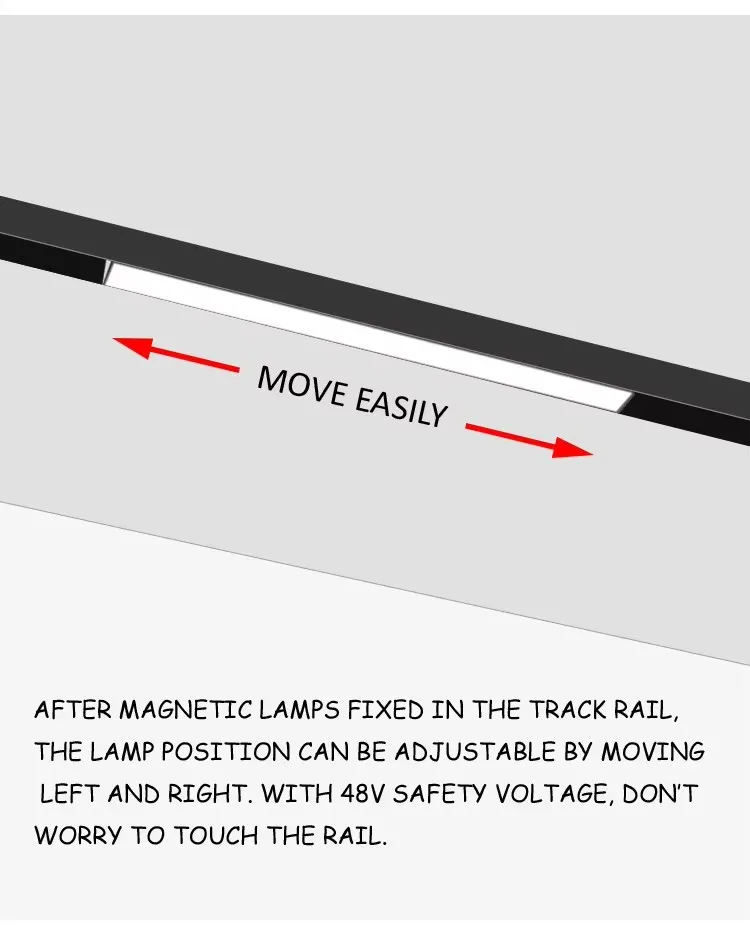 MOVE EASILY

AFTER MAGNETIC LAMPS FIXED IN THE TRACK RAIL, THE LAMP POSITION CAN BE ADJUSTABLE BY MOVING LEFT AND RIGHT. WITH 48V SAFETY VOLTAGE, DON'T WORRY TO TOUCH THE RAIL.